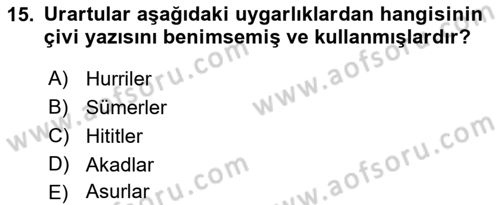 15. Urartular aşağıdaki uygarlıklardan hangisinin çivi yazısını benimsemiş ve kullanmışlardır?

A) Hurriler
B) Sümerler
C) Hititler
D) Akadlar
E) Asurlar

www.aofsoru.com
www.aofsoru.com
www.aofsoru.com
www.aofsoru.com